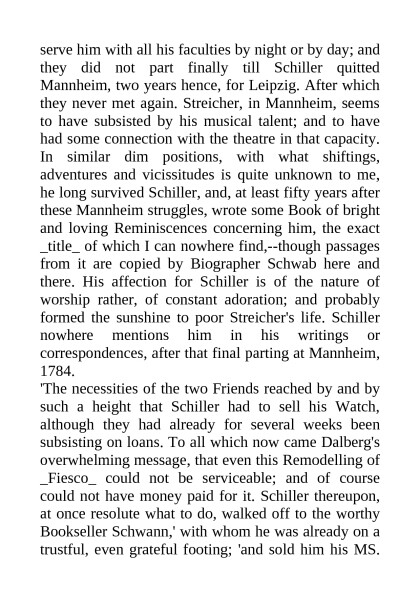 serve him with all his faculties by night or by day; and they did not part finally till Schiller quitted Mannheim, two years hence, for Leipzig. After which they never met again. Streicher, in Mannheim, seems to have subsisted by his musical talent; and to have had some connection with the theatre in that capacity. In similar dim positions, with what shiftings, adventures and vicissitudes is quite unknown to me, he long survived Schiller, and, at least fifty years after these Mannheim struggles, wrote some Book of bright and loving Reminiscences concerning him, the exact _title_ of which I can nowhere find,--though passages from it are copied by Biographer Schwab here and there. His affection for Schiller is of the nature of worship rather, of constant adoration; and probably formed the sunshine to poor Streicher's life. Schiller nowhere mentions him in his writings or correspondences, after that final parting at Mannheim, 1784.
'The necessities of the two Friends reached by and by such a height that Schiller had to sell his Watch, although they had already for several weeks been subsisting on loans. To all which now came Dalberg's overwhelming message, that even this Remodelling of _Fiesco_ could not be serviceable; and of course could not have money paid for it. Schiller thereupon, at once resolute what to do, walked off to the worthy Bookseller Schwann,' with whom he was already on a trustful, even grateful footing; 'and sold him his MS.